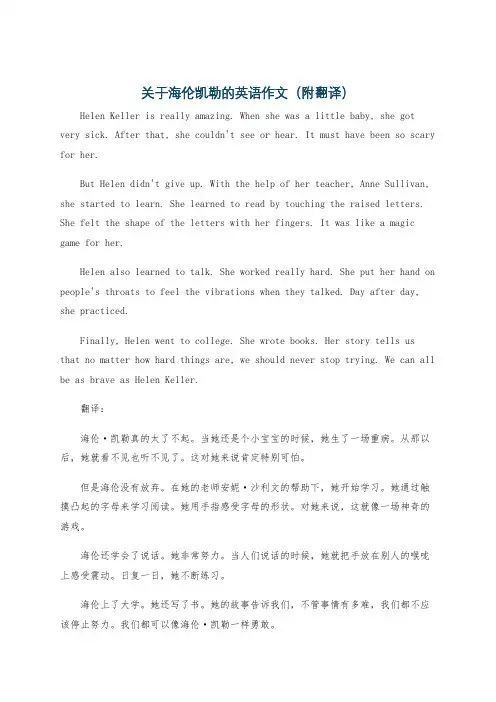 关于海伦凯勒的英语作文（附翻译）

Helen Keller is really amazing. When she was a little baby, she got very sick. After that, she couldn't see or hear. It must have been so scary for her.

But Helen didn't give up. With the help of her teacher, Anne Sullivan, she started to learn. She learned to read by touching the raised letters. She felt the shape of the letters with her fingers. It was like a magic game for her.

Helen also learned to talk. She worked really hard. She put her hand on people's throats to feel the vibrations when they talked. Day after day, she practiced.

Finally, Helen went to college. She wrote books. Her story tells us that no matter how hard things are, we should never stop trying. We can all be as brave as Helen Keller.

翻译：

海伦·凯勒真的太了不起。当她还是个小宝宝的时候，她生了一场重病。从那以后，她就看不见也听不见了。这对她来说肯定特别可怕。

但是海伦没有放弃。在她的老师安妮·沙利文的帮助下，她开始学习。她通过触摸凸起的字母来学习阅读。她用手指感受字母的形状。对她来说，这就像一场神奇的游戏。

海伦还学会了说话。她非常努力。当人们说话的时候，她就把手放在别人的喉咙上感受震动。日复一日，她不断练习。

海伦上了大学。她还写了书。她的故事告诉我们，不管事情有多难，我们都不应该停止努力。我们都可以像海伦·凯勒一样勇敢。